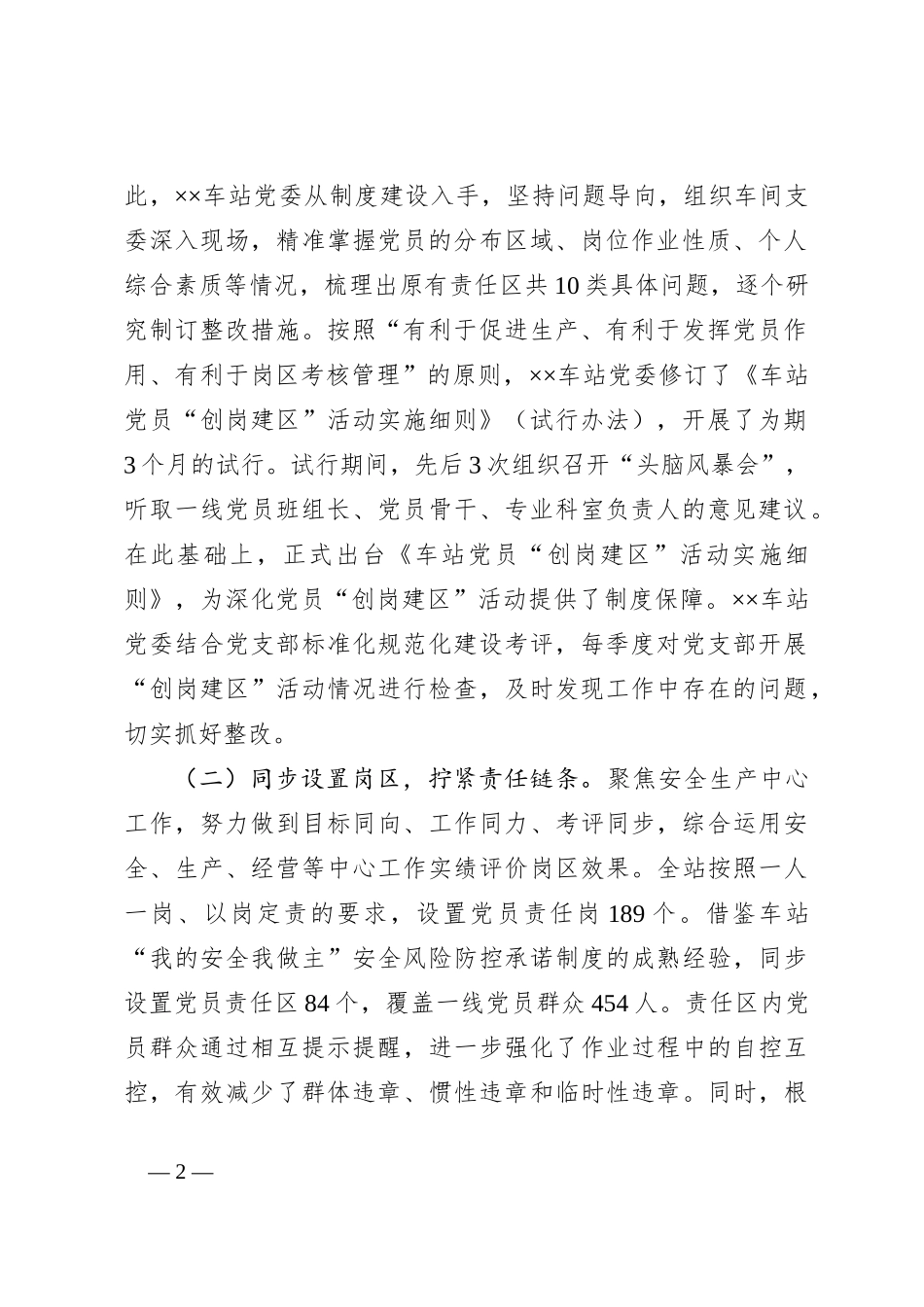 此，××车站党委从制度建设入手，坚持问题导向，组织车间支委深入现场，精准掌握党员的分布区域、岗位作业性质、个人综合素质等情况，梳理出原有责任区共10类具体问题，逐个研究制订整改措施。按照“有利于促进生产、有利于发挥党员作用、有利于岗区考核管理”的原则，××车站党委修订了《车站党员“创岗建区”活动实施细则》（试行办法），开展了为期3个月的试行。试行期间，先后3次组织召开“头脑风暴会”，听取一线党员班组长、党员骨干、专业科室负责人的意见建议。在此基础上，正式出台《车站党员“创岗建区”活动实施细则》，为深化党员“创岗建区”活动提供了制度保障。××车站党委结合党支部标准化规范化建设考评，每季度对党支部开展“创岗建区”活动情况进行检查，及时发现工作中存在的问题，切实抓好整改。

（二）同步设置岗区，拧紧责任链条。聚焦安全生产中心工作，努力做到目标同向、工作同力、考评同步，综合运用安全、生产、经营等中心工作实绩评价岗区效果。全站按照一人一岗、以岗定责的要求，设置党员责任岗189个。借鉴车站“我的安全我做主”安全风险防控承诺制度的成熟经验，同步设置党员责任区84个，覆盖一线党员群众454人。责任区内党员群众通过相互提示提醒，进一步强化了作业过程中的自控互控，有效减少了群体违章、惯性违章和临时性违章。同时，根

— 2 —